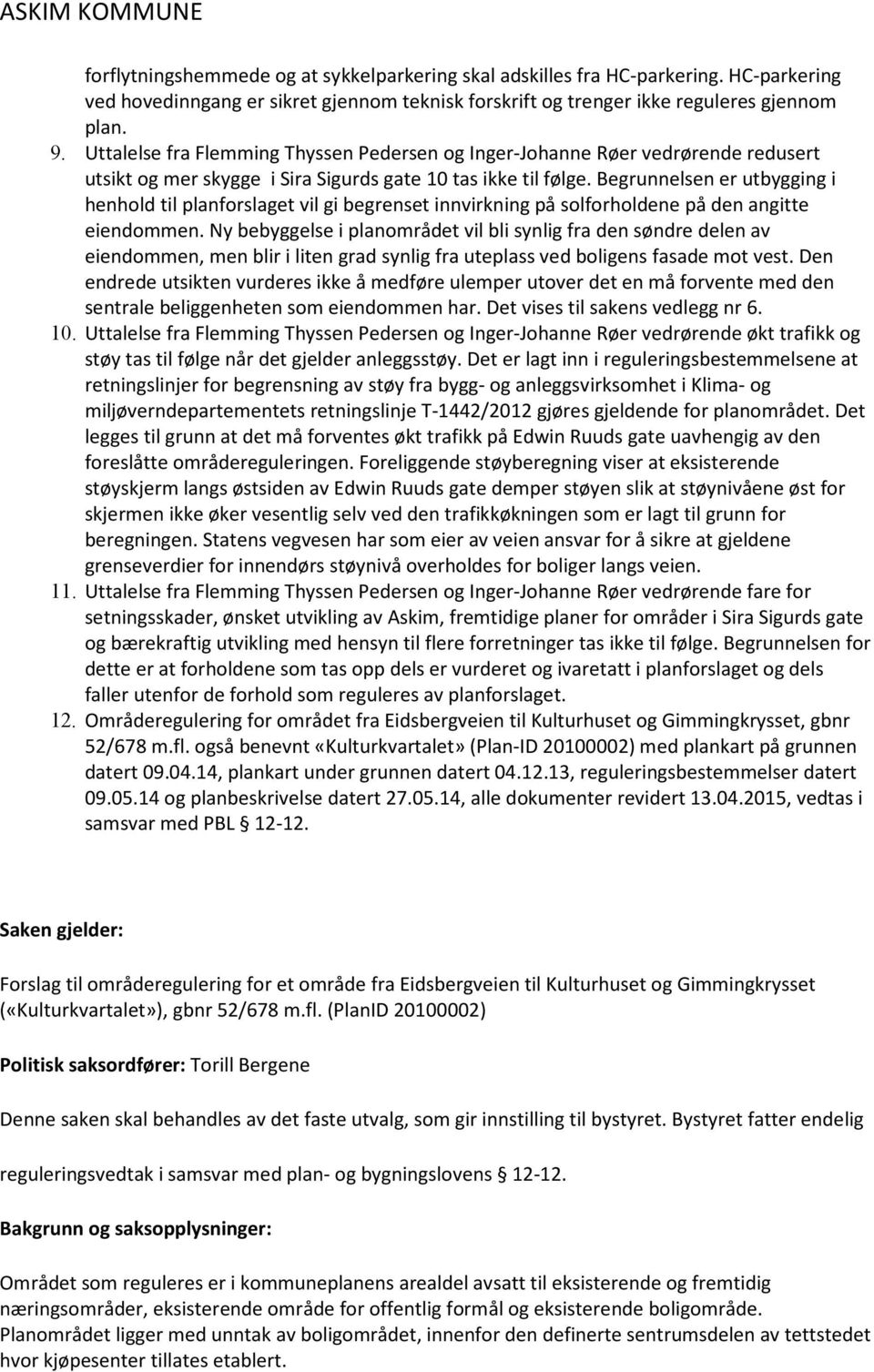 ASKIM KOMMUNE

forflytningshemmede og at sykkelparkering skal adskilles fra HC-parkering. HC-parkering ved hovedinngang er sikret gjennom teknisk forskrift og trenger ikke reguleres gjennom plan.

9. Uttalelse fra Flemming Thyssen Pedersen og Inger-Johanne Røer vedrørende redusert utsikt og mer skygge i Sira Sigurds gate 10 tas ikke til følge. Begrunnelsen er utbygging i henhold til planforslaget vil gi begrenset innvirkning på solforholdene på den angitte eiendommen. Ny bebyggelse i planområdet vil bli synlig fra den søndre delen av eiendommen, men blir i liten grad synlig fra uteplass ved boligens fasade mot vest. Den endrede utsikten vurderes ikke å medføre ulemper utover det en må forvente med den sentrale beliggenheten som eiendommen har. Det vises til sakens vedlegg nr 6.

10. Uttalelse fra Flemming Thyssen Pedersen og Inger-Johanne Røer vedrørende økt trafikk og støy tas til følge når det gjelder anleggsstøy. Det er lagt inn i reguleringsbestemmelsene at retningslinjer for begrensning av støy fra bygg- og anleggsvirksomhet i Klima- og miljøverndepartementets retningslinje T-1442/2012 gjøres gjeldende for planområdet. Det legges til grunn at det må forventes økt trafikk på Edwin Ruuds gate uavhengig av den foreslåtte områdereguleringen. Foreliggende støyberegning viser at eksisterende støyskjerm langs østsiden av Edwin Ruuds gate demper støyen slik at støynivåene øst for skjermen ikke øker vesentlig selv ved den trafikkøkningen som er lagt til grunn for beregningen. Statens vegvesen har som eier av veien ansvar for å sikre at gjeldene grenseverdier for innendørs støynivå overholdes for boliger langs veien.

11. Uttalelse fra Flemming Thyssen Pedersen og Inger-Johanne Røer vedrørende fare for setningsskader, ønsket utvikling av Askim, fremtidige planer for områder i Sira Sigurds gate og bærekraftig utvikling med hensyn til flere forretninger tas ikke til følge. Begrunnelsen for dette er at forholdene som tas opp dels er vurderet og ivaretatt i planforslaget og dels faller utenfor de forhold som reguleres av planforslaget.

12. Områderegulering for området fra Eidsbergveien til Kulturhuset og Gimmingkrysset, gbnr 52/678 m.fl. også benevnt «Kulturkvartalet» (Plan-ID 20100002) med plankart på grunnen datert 09.04.14, plankart under grunnen datert 04.12.13, reguleringsbestemmelser datert 09.05.14 og planbeskrivelse datert 27.05.14, alle dokumenter revidert 13.04.2015, vedtas i samsvar med PBL § 12-12.

Saken gjelder:

Forslag til områderegulering for et område fra Eidsbergveien til Kulturhuset og Gimmingkrysset («Kulturkvartalet»), gbnr 52/678 m.fl. (PlanID 20100002)

Politisk saksordfører: Torill Bergene

Denne saken skal behandles av det faste utvalg, som gir innstilling til bystyret. Bystyret fatter endelig

reguleringsvedtak i samsvar med plan- og bygningslovens § 12-12.

Bakgrunn og saksopplysninger:

Området som reguleres er i kommuneplanens arealdel avsatt til eksisterende og fremtidig næringsområder, eksisterende område for offentlig formål og eksisterende boligområde. Planområdet ligger med unntak av boligområdet, innenfor den definerte sentrumsdelen av tettstedet hvor kjøpesenter tillates etablert.